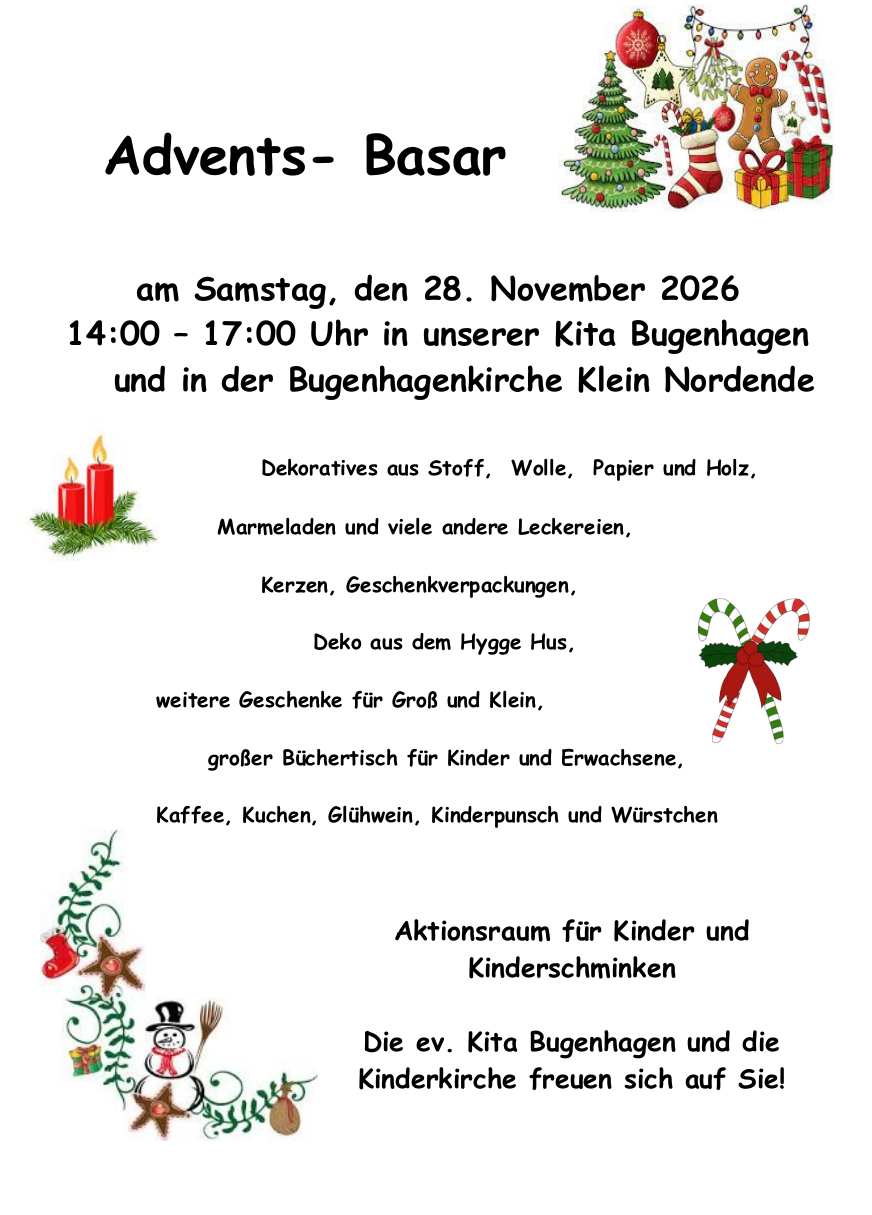 Advents- Basar

am Samstag, den 28. November 2026
14:00 – 17:00 Uhr in unserer Kita Bugenhagen
und in der Bugenhagenkirche Klein Nordende

Dekoratives aus Stoff, Wolle, Papier und Holz,

Marmeladen und viele andere Leckereien,

Kerzen, Geschenkverpackungen,

Deko aus dem Hygge Hus,

weitere Geschenke für Groß und Klein,

großer Büchertisch für Kinder und Erwachsene,

Kaffee, Kuchen, Glühwein, Kinderpunsch und Würstchen

Aktionsraum für Kinder und Kinderschminken

Die ev. Kita Bugenhagen und die Kinderkirche freuen sich auf Sie!